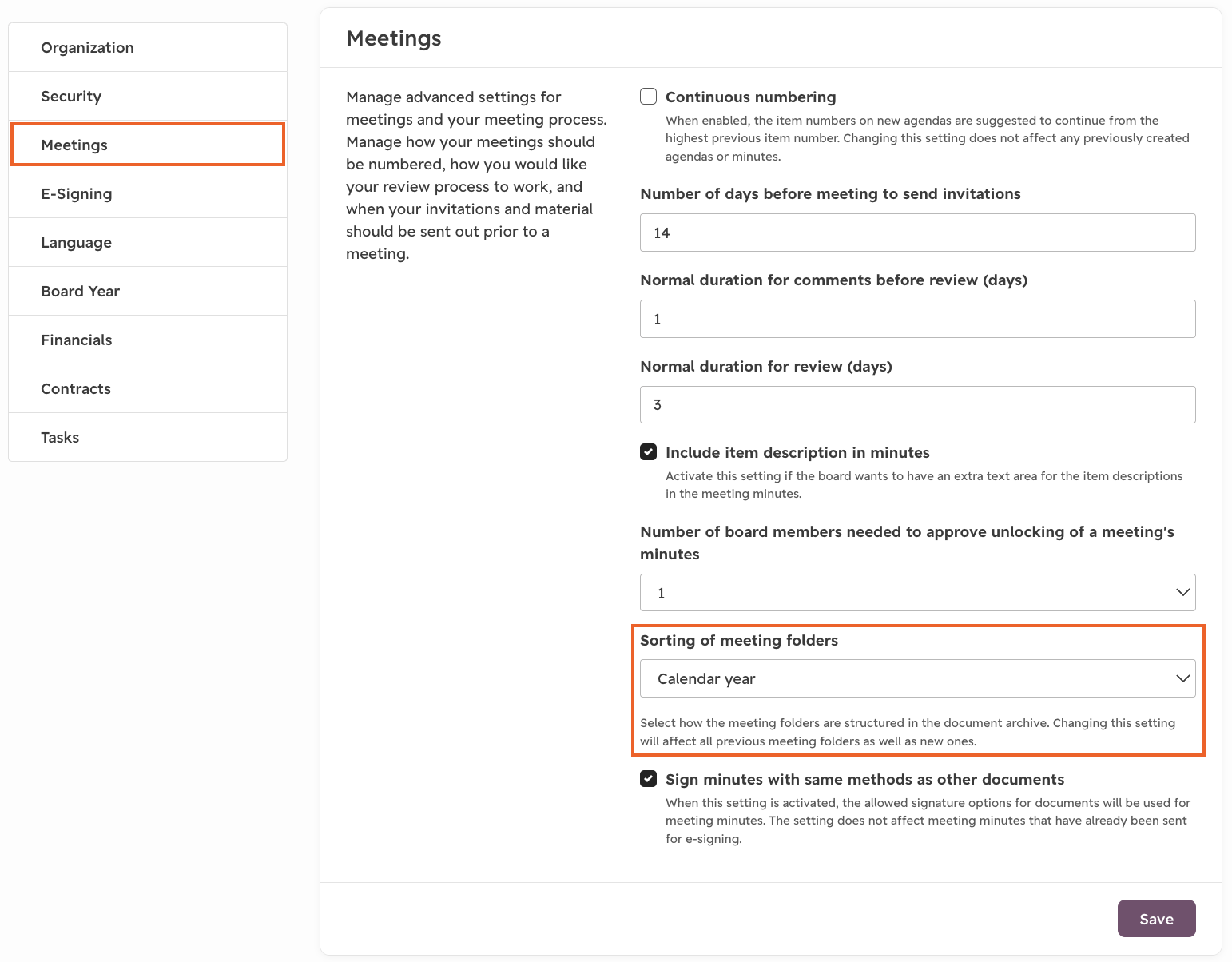 Organization

Security

Meetings

E-Signing

Language

Board Year

Financials

Contracts

Tasks

Meetings

Manage advanced settings for meetings and your meeting process. Manage how your meetings should be numbered, how you would like your review process to work, and when your invitations and material should be sent out prior to a meeting.

Continuous numbering

When enabled, the item numbers on new agendas are suggested to continue from the highest previous item number. Changing this setting does not affect any previously created agendas or minutes.

Number of days before meeting to send invitations

14

Normal duration for comments before review (days)

1

Normal duration for review (days)

3

Include item description in minutes

Activate this setting if the board wants to have an extra text area for the item descriptions in the meeting minutes.

Number of board members needed to approve unlocking of a meeting's minutes

1

Sorting of meeting folders

Calendar year

Select how the meeting folders are structured in the document archive. Changing this setting will affect all previous meeting folders as well as new ones.

Sign minutes with same methods as other documents

When this setting is activated, the allowed signature options for documents will be used for meeting minutes. The setting does not affect meeting minutes that have already been sent for e-signing.

Save